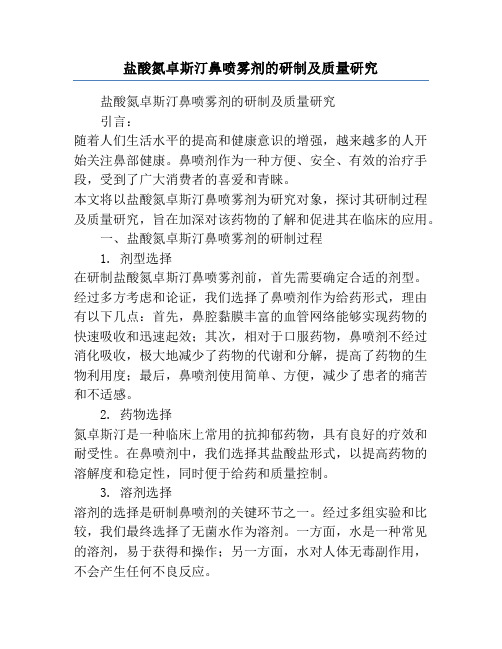 盐酸氮卓斯汀鼻喷雾剂的研制及质量研究

盐酸氮卓斯汀鼻喷雾剂的研制及质量研究

引言：

随着人们生活水平的提高和健康意识的增强，越来越多的人开始关注鼻部健康。鼻喷剂作为一种方便、安全、有效的治疗手段，受到了广大消费者的喜爱和青睐。

本文将以盐酸氮卓斯汀鼻喷雾剂为研究对象，探讨其研制过程及质量研究，旨在加深对该药物的了解和促进其在临床的应用。

一、盐酸氮卓斯汀鼻喷雾剂的研制过程

1. 剂型选择

在研制盐酸氮卓斯汀鼻喷雾剂前，首先需要确定合适的剂型。经过多方考虑和论证，我们选择了鼻喷剂作为给药形式，理由有以下几点：首先，鼻腔黏膜丰富的血管网络能够实现药物的快速吸收和迅速起效；其次，相对于口服药物，鼻喷剂不经过消化吸收，极大地减少了药物的代谢和分解，提高了药物的生物利用度；最后，鼻喷剂使用简单、方便，减少了患者的痛苦和不适感。

2. 药物选择

氮卓斯汀是一种临床上常用的抗抑郁药物，具有良好的疗效和耐受性。在鼻喷剂中，我们选择其盐酸盐形式，以提高药物的溶解度和稳定性，同时便于给药和质量控制。

3. 溶剂选择

溶剂的选择是研制鼻喷剂的关键环节之一。经过多组实验和比较，我们最终选择了无菌水作为溶剂。一方面，水是一种常见的溶剂，易于获得和操作；另一方面，水对人体无毒副作用，不会产生任何不良反应。